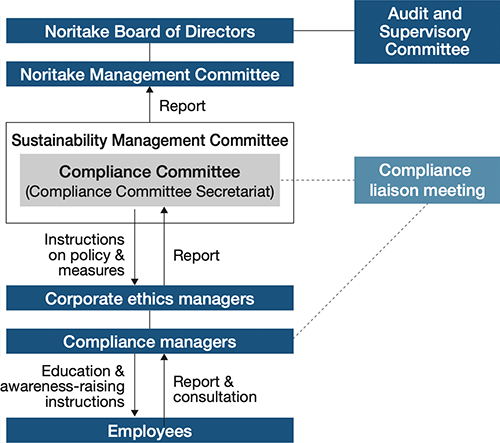 Noritake Board of Directors

Audit and Supervisory Committee

Noritake Management Committee

Report

Sustainability Management Committee

Compliance Committee
(Compliance Committee Secretariat)

Compliance liaison meeting

Instructions on policy & measures

Report

Corporate ethics managers

Compliance managers

Education & awareness-raising instructions

Report & consultation

Employees